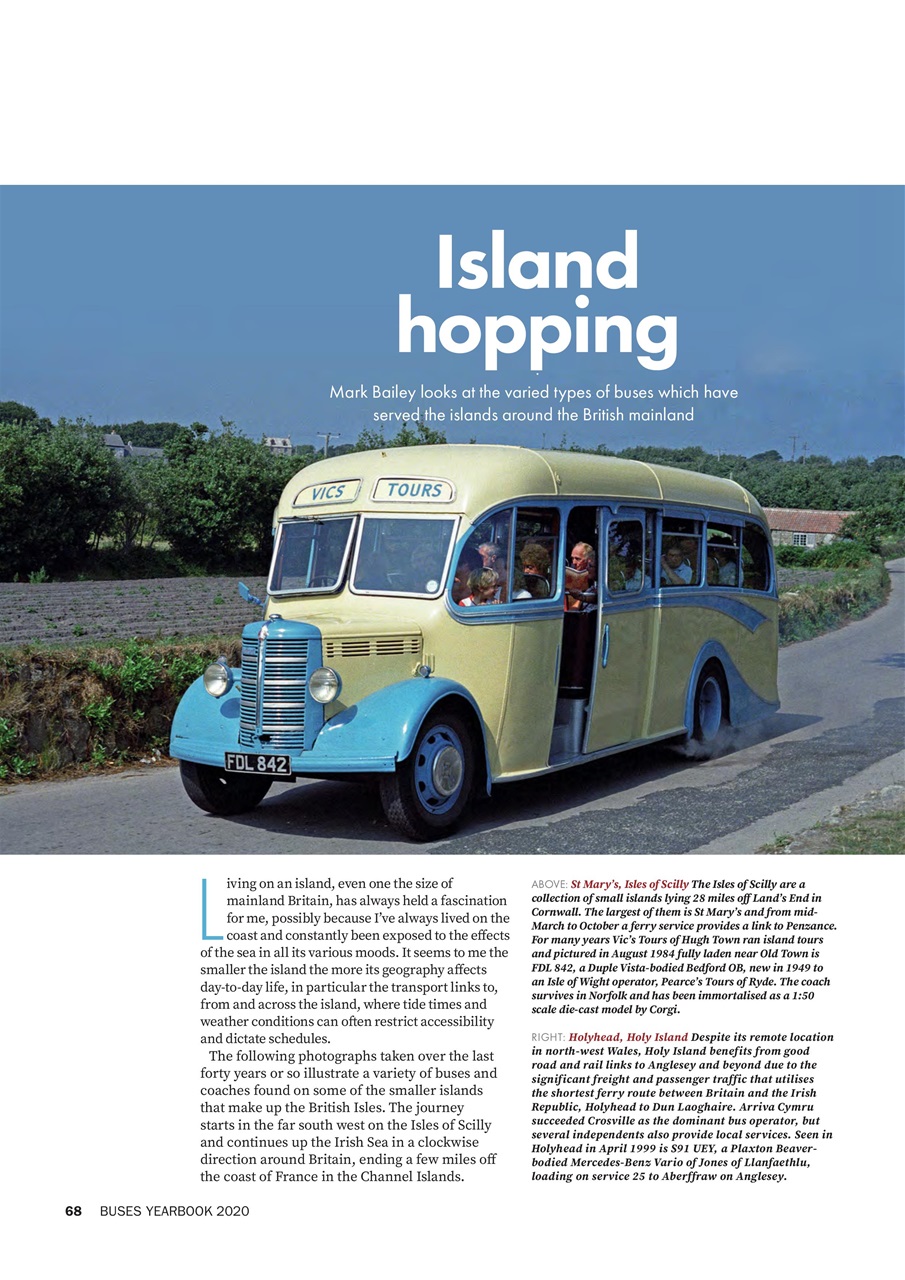 Island hopping

Mark Bailey looks at the varied types of buses which have served the islands around the British mainland

VICS TOURS

FDL 842

Living on an island, even one the size of mainland Britain, has always held a fascination for me, possibly because I've always lived on the coast and constantly been exposed to the effects of the sea in all its various moods. It seems to me the smaller the island the more its geography affects day-to-day life, in particular the transport links to, from and across the island, where tide times and weather conditions can often restrict accessibility and dictate schedules.

The following photographs taken over the last forty years or so illustrate a variety of buses and coaches found on some of the smaller islands that make up the British Isles. The journey starts in the far south west on the Isles of Scilly and continues up the Irish Sea in a clockwise direction around Britain, ending a few miles off the coast of France in the Channel Islands.

ABOVE: St Mary's, Isles of Scilly The Isles of Scilly are a collection of small islands lying 28 miles off Land's End in Cornwall. The largest of them is St Mary's and from mid-March to October a ferry service provides a link to Penzance. For many years Vic's Tours of Hugh Town ran island tours and pictured in August 1984 fully laden near Old Town is FDL 842, a Duple Vista-bodied Bedford OB, new in 1949 to an Isle of Wight operator, Pearce's Tours of Ryde. The coach survives in Norfolk and has been immortalised as a 1:50 scale die-cast model by Corgi.

RIGHT: Holyhead, Holy Island Despite its remote location in north-west Wales, Holy Island benefits from good road and rail links to Anglesey and beyond due to the significant freight and passenger traffic that utilises the shortest ferry route between Britain and the Irish Republic, Holyhead to Dun Laoghaire. Arriva Cymru succeeded Crosville as the dominant bus operator, but several independents also provide local services. Seen in Holyhead in April 1999 is S91 UEY, a Plaxton Beaver-bodied Mercedes-Benz Vario of Jones of Llanfaethlu, loading on service 25 to Aberffraw on Anglesey.

68 BUSES YEARBOOK 2020